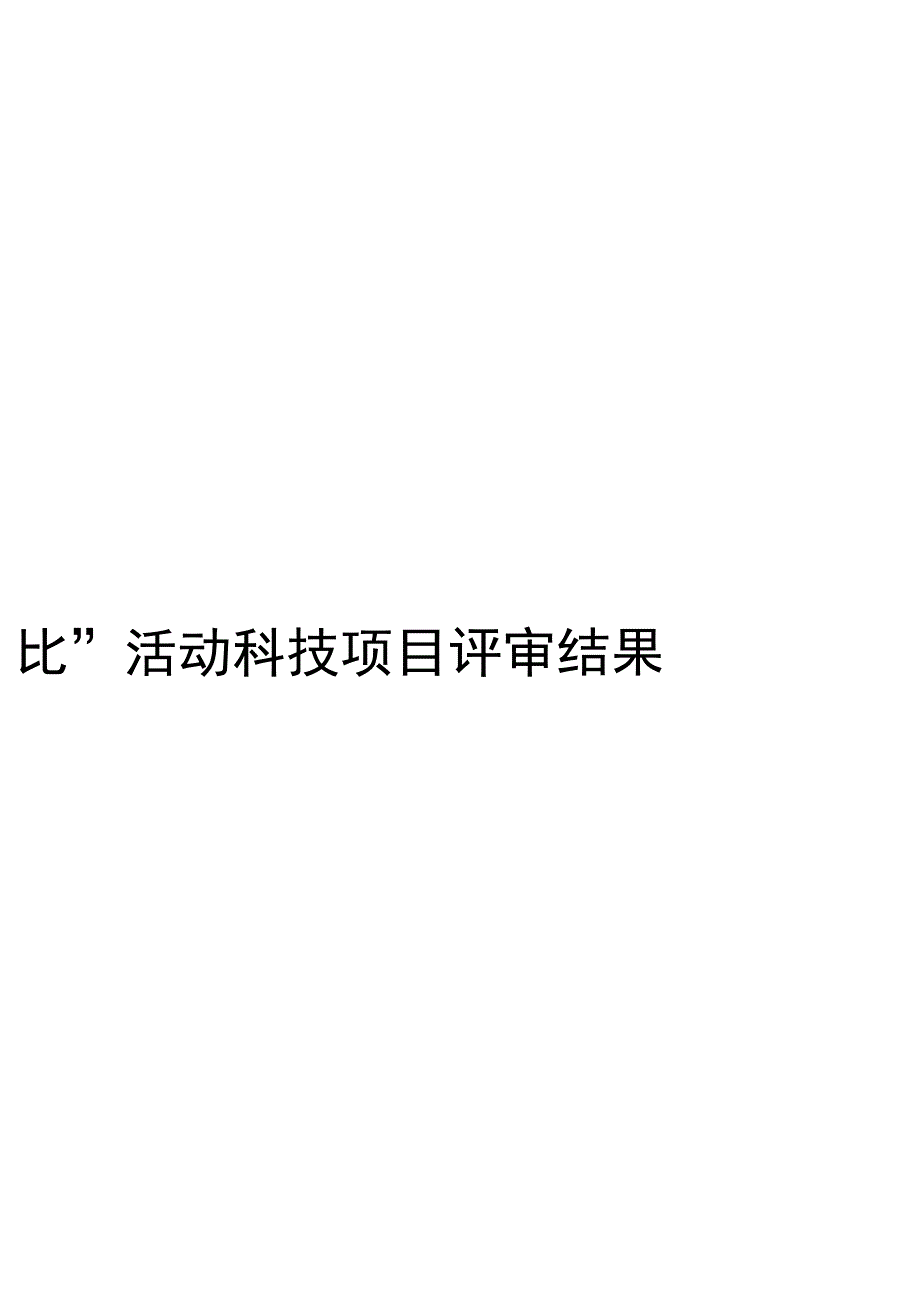 比”活动科技项目评审结果